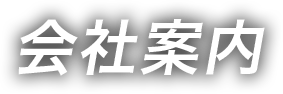 会社案内